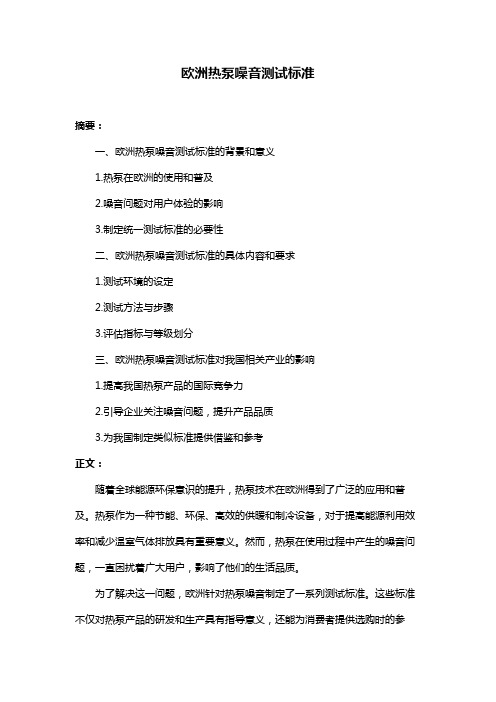 欧洲热泵噪音测试标准

摘要：

一、欧洲热泵噪音测试标准的背景和意义

1.热泵在欧洲的使用和普及

2.噪音问题对用户体验的影响

3.制定统一测试标准的必要性

二、欧洲热泵噪音测试标准的具体内容和要求

1.测试环境的设定

2.测试方法与步骤

3.评估指标与等级划分

三、欧洲热泵噪音测试标准对我国相关产业的影响

1.提高我国热泵产品的国际竞争力

2.引导企业关注噪音问题，提升产品品质

3.为我国制定类似标准提供借鉴和参考

正文：

随着全球能源环保意识的提升，热泵技术在欧洲得到了广泛的应用和普及。热泵作为一种节能、环保、高效的供暖和制冷设备，对于提高能源利用效率和减少温室气体排放具有重要意义。然而，热泵在使用过程中产生的噪音问题，一直困扰着广大用户，影响了他们的生活品质。

为了解决这一问题，欧洲针对热泵噪音制定了一系列测试标准。这些标准不仅对热泵产品的研发和生产具有指导意义，还能为消费者提供选购时的参